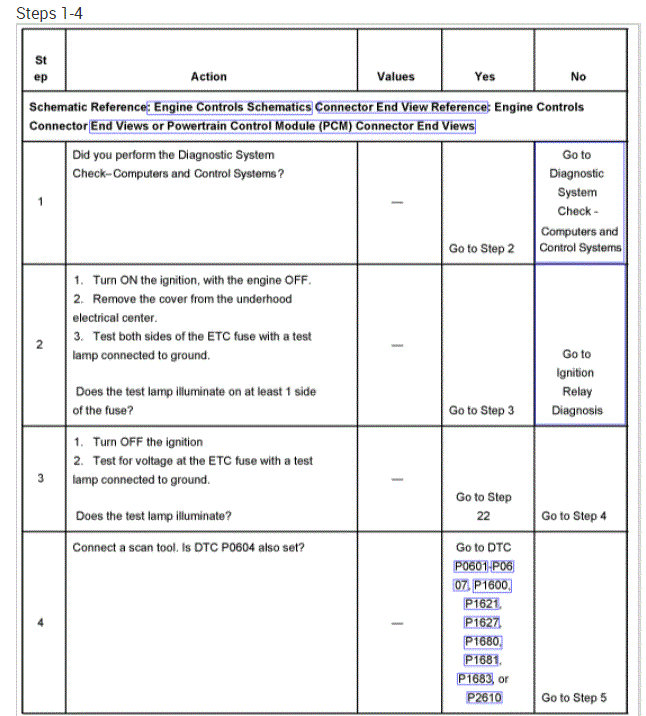 Steps 1-4

| Step | Action | Values | Yes | No |
|---|---|---|---|---|
| Schematic Reference: Engine Controls Schematics Connector End View Reference: Engine Controls Connector End Views or Powertrain Control Module (PCM) Connector End Views | | | | |
| 1 | Did you perform the Diagnostic System Check–Computers and Control Systems? | — | Go to Step 2 | Go to Diagnostic System Check - Computers and Control Systems |
| 2 | 1. Turn ON the ignition, with the engine OFF. 2. Remove the cover from the underhood electrical center. 3. Test both sides of the ETC fuse with a test lamp connected to ground. Does the test lamp illuminate on at least 1 side of the fuse? | — | Go to Step 3 | Go to Ignition Relay Diagnosis |
| 3 | 1. Turn OFF the ignition 2. Test for voltage at the ETC fuse with a test lamp connected to ground. Does the test lamp illuminate? | — | Go to Step 22 | Go to Step 4 |
| 4 | Connect a scan tool. Is DTC P0604 also set? | — | Go to DTC P0601-P0607, P1600, P1621, P1627, P1680, P1681, P1683, or P2610 | Go to Step 5 |